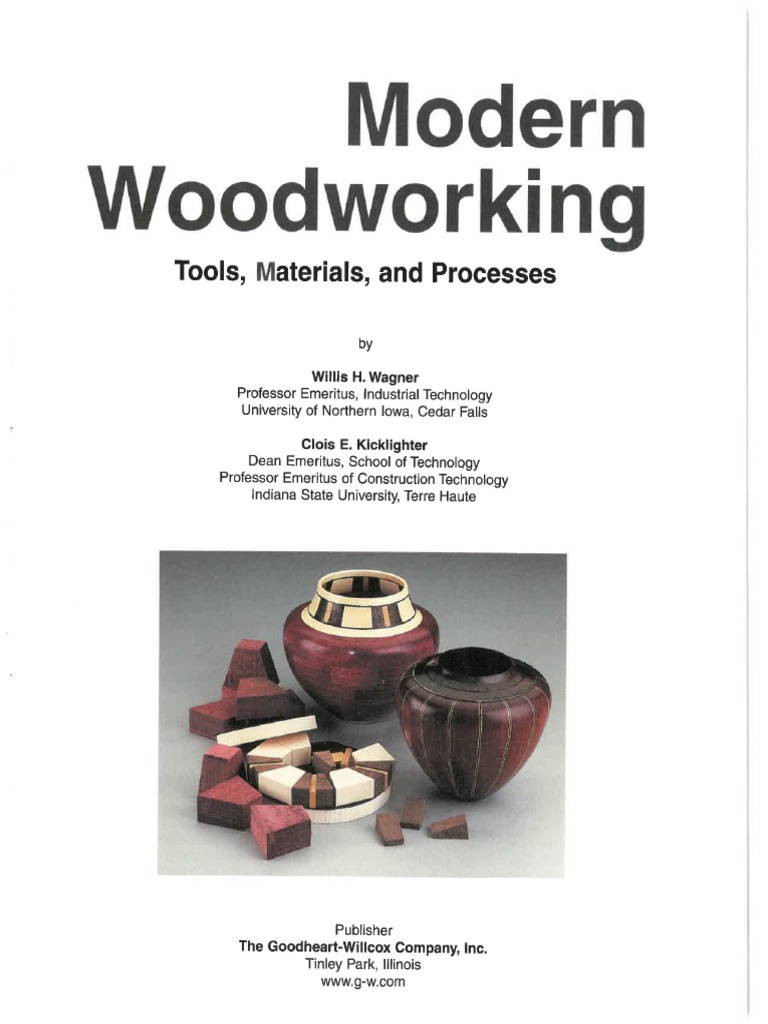 Modern Woodworking

Tools, Materials, and Processes

by

Willis H. Wagner
Professor Emeritus, Industrial Technology
University of Northern Iowa, Cedar Falls

Clois E. Kicklighter
Dean Emeritus, School of Technology
Professor Emeritus of Construction Technology
Indiana State University, Terre Haute

Publisher
The Goodheart-Willcox Company, Inc.
Tinley Park, Illinois
www.g-w.com